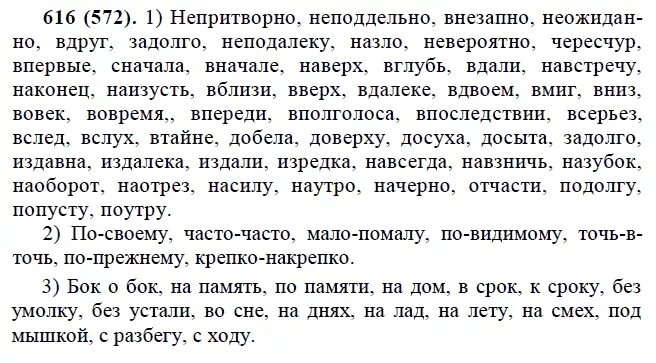 616 (572). 1) Непритворно, неподдельно, внезапно, неожиданно, вдруг, задолго, неподалеку, назло, невероятно, чересчур, впервые, сначала, вначале, наверх, вглубь, вдали, навстречу, наконец, наизусть, вблизи, вверх, вдалеке, вдвоем, вмиг, вниз, вовек, вовремя,, впереди, вполголоса, впоследствии, всерьез, вслед, вслух, втайне, добела, доверху, досуха, досыта, задолго, издавна, издалека, издали, изредка, навсегда, навзничь, назубок, наоборот, наотрез, насилу, наутро, начерно, отчасти, подолгу, попусту, поутру.

2) По-своему, часто-часто, мало-помалу, по-видимому, точь-в-точь, по-прежнему, крепко-накрепко.

3) Бок о бок, на память, по памяти, на дом, в срок, к сроку, без умолку, без устали, во сне, на днях, на лад, на лету, на смех, под мышкой, с разбегу, с ходу.